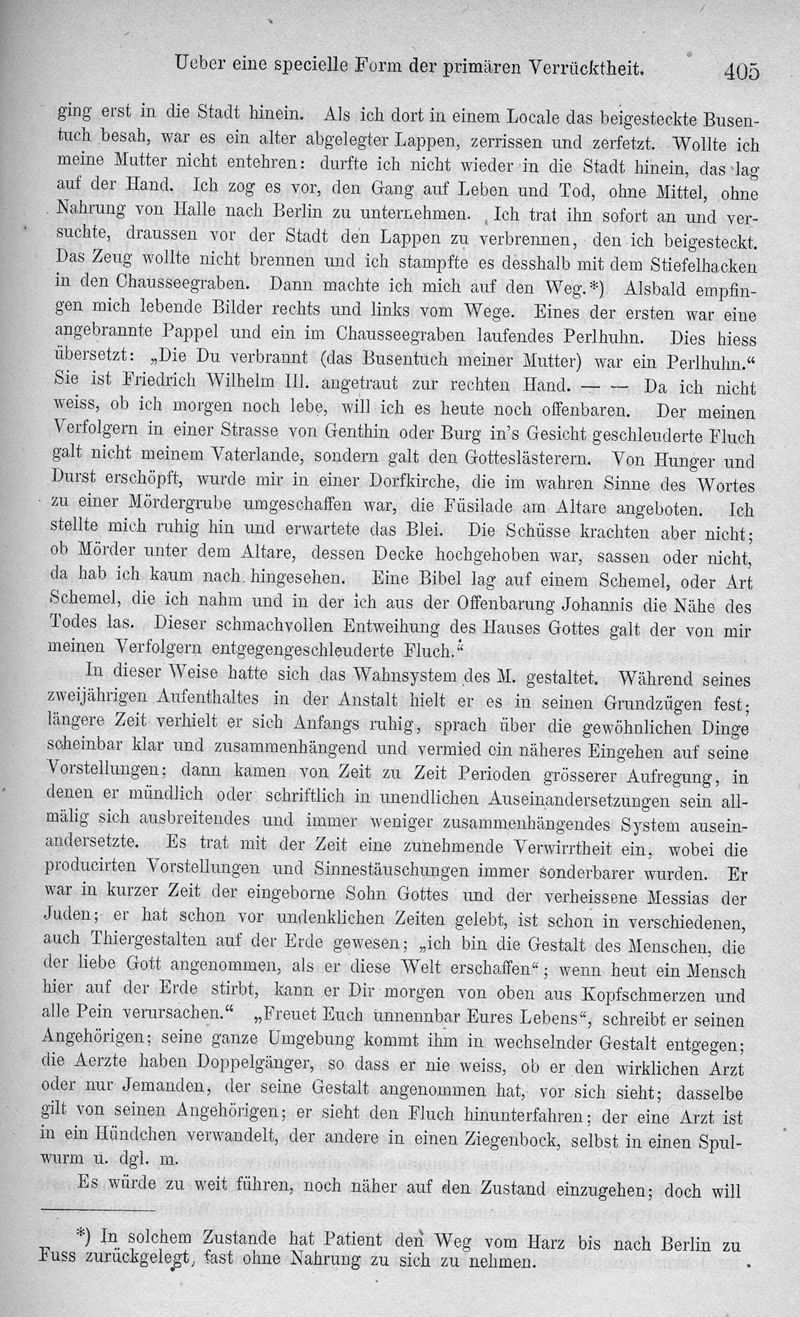 Ueber eine specielle Form der primären Verrücktheit. 405

ging erst in die Stadt hinein. Als ich dort in einem Locale das beigesteckte Busentuch besah, war es ein alter abgelegter Lappen, zerrissen und zerfetzt. Wollte ich meine Mutter nicht entehren: durfte ich nicht wieder in die Stadt hinein, das lag auf der Hand. Ich zog es vor, den Gang auf Leben und Tod, ohne Mittel, ohne Nahrung von Halle nach Berlin zu unternehmen. Ich trat ihn sofort an und versuchte, draussen vor der Stadt den Lappen zu verbrennen, den ich beigesteckt. Das Zeug wollte nicht brennen und ich stampfte es desshalb mit dem Stiefelhacken in den Chausseegraben. Dann machte ich mich auf den Weg.*) Alsbald empfingen mich lebende Bilder rechts und links vom Wege. Eines der ersten war eine angebrannte Pappel und ein im Chausseegraben laufendes Perlhuhn. Dies hiess übersetzt: „Die Du verbrannt (das Busentuch meiner Mutter) war ein Perlhuhn.“ Sie ist Friedrich Wilhelm III. angetraut zur rechten Hand. — — Da ich nicht weiss, ob ich morgen noch lebe, will ich es heute noch offenbaren. Der meinen Verfolgern in einer Strasse von Genthin oder Burg in's Gesicht geschleuderte Fluch galt nicht meinem Vaterlande, sondern galt den Gotteslästerern. Von Hunger und Durst erschöpft, wurde mir in einer Dorfkirche, die im wahren Sinne des Wortes zu einer Mördergrube umgeschaffen war, die Füsilade am Altare angeboten. Ich stellte mich ruhig hin und erwartete das Blei. Die Schüsse krachten aber nicht; ob Mörder unter dem Altare, dessen Decke hochgehoben war, sassen oder nicht, da hab ich kaum nach hingesehen. Eine Bibel lag auf einem Schemel, oder Art Schemel, die ich nahm und in der ich aus der Offenbarung Johannis die Nähe des Todes las. Dieser schmachvollen Entweihung des Hauses Gottes galt der von mir meinen Verfolgern entgegengeschleuderte Fluch.“

In dieser Weise hatte sich das Wahnsystem des M. gestaltet. Während seines zweijährigen Aufenthaltes in der Anstalt hielt er es in seinen Grundzügen fest; längere Zeit verhielt er sich Anfangs ruhig, sprach über die gewöhnlichen Dinge scheinbar klar und zusammenhängend und vermied ein näheres Eingehen auf seine Vorstellungen; dann kamen von Zeit zu Zeit Perioden grösserer Aufregung, in denen er mündlich oder schriftlich in unendlichen Auseinandersetzungen sein allmälig sich ausbreitendes und immer weniger zusammenhängendes System auseinandersetzte. Es trat mit der Zeit eine zunehmende Verwirrtheit ein, wobei die producirten Vorstellungen und Sinnestäuschungen immer sonderbarer wurden. Er war in kurzer Zeit der eingeborne Sohn Gottes und der verheissene Messias der Juden; er hat schon vor undenklichen Zeiten gelebt, ist schon in verschiedenen, auch Thiergestalten auf der Erde gewesen; „ich bin die Gestalt des Menschen, die der liebe Gott angenommen, als er diese Welt erschaffen“; wenn heut ein Mensch hier auf der Erde stirbt, kann er Dir morgen von oben aus Kopfschmerzen und alle Pein verursachen.“ „Freuet Euch unnennbar Eures Lebens“, schreibt er seinen Angehörigen; seine ganze Umgebung kommt ihm in wechselnder Gestalt entgegen; die Aerzte haben Doppelgänger, so dass er nie weiss, ob er den wirklichen Arzt oder nur Jemanden, der seine Gestalt angenommen hat, vor sich sieht; dasselbe gilt von seinen Angehörigen; er sieht den Fluch hinunterfahren; der eine Arzt ist in ein Hündchen verwandelt, der andere in einen Ziegenbock, selbst in einen Spulwurm u. dgl. m.

Es würde zu weit führen, noch näher auf den Zustand einzugehen; doch will

*) In solchem Zustande hat Patient den Weg vom Harz bis nach Berlin zu Fuss zurückgelegt, fast ohne Nahrung zu sich zu nehmen.